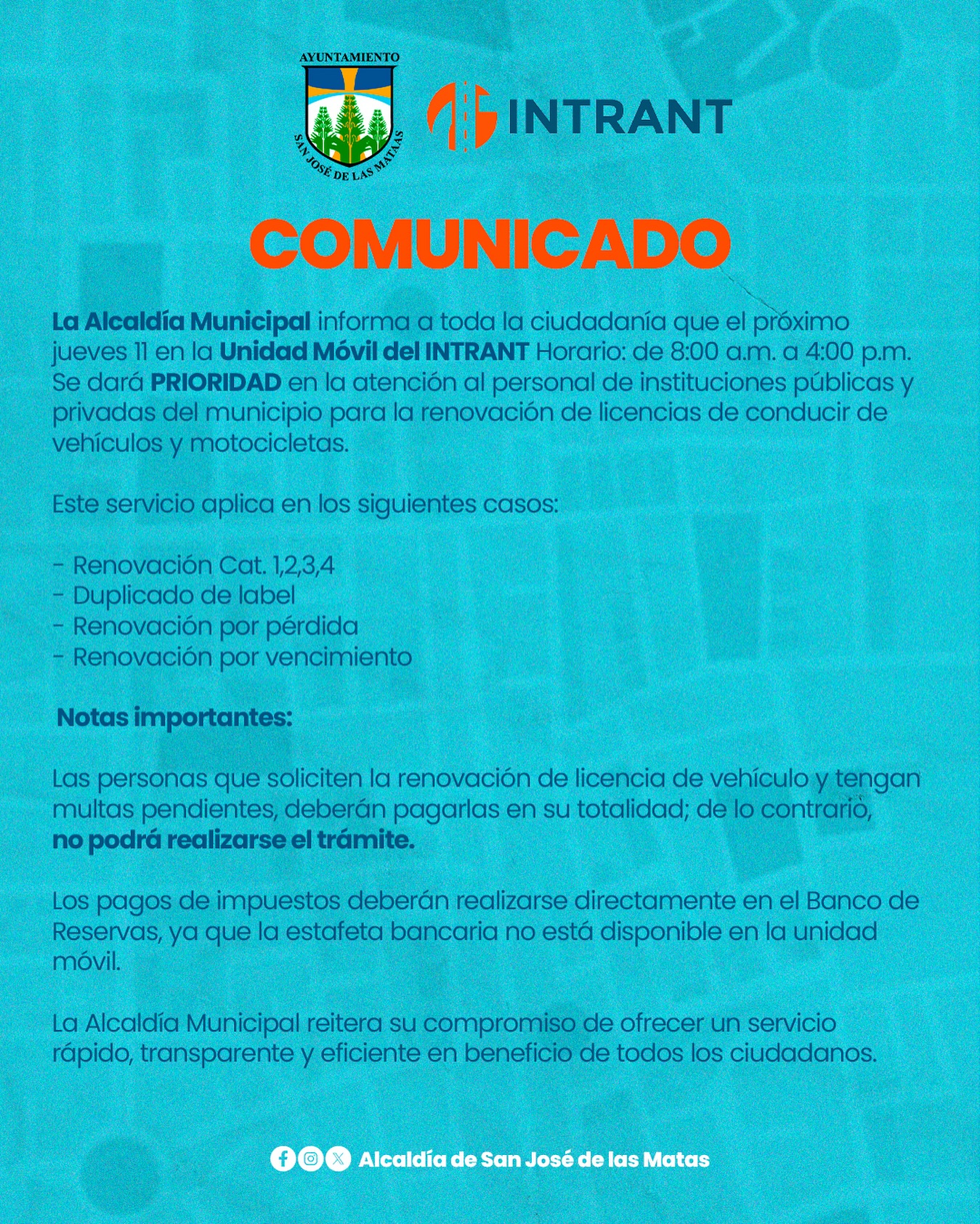 AYUNTAMIENTO
SAN JOSÉ DE LAS MATAS

INTRANT

COMUNICADO

La Alcaldía Municipal informa a toda la ciudadanía que el próximo jueves 11 en la Unidad Móvil del INTRANT Horario: de 8:00 a.m. a 4:00 p.m. Se dará PRIORIDAD en la atención al personal de instituciones públicas y privadas del municipio para la renovación de licencias de conducir de vehículos y motocicletas.

Este servicio aplica en los siguientes casos:

- Renovación Cat. 1,2,3,4
- Duplicado de label
- Renovación por pérdida
- Renovación por vencimiento

Notas importantes:

Las personas que soliciten la renovación de licencia de vehículo y tengan multas pendientes, deberán pagarlas en su totalidad; de lo contrario, no podrá realizarse el trámite.

Los pagos de impuestos deberán realizarse directamente en el Banco de Reservas, ya que la estafeta bancaria no está disponible en la unidad móvil.

La Alcaldía Municipal reitera su compromiso de ofrecer un servicio rápido, transparente y eficiente en beneficio de todos los ciudadanos.

Alcaldía de San José de las Matas